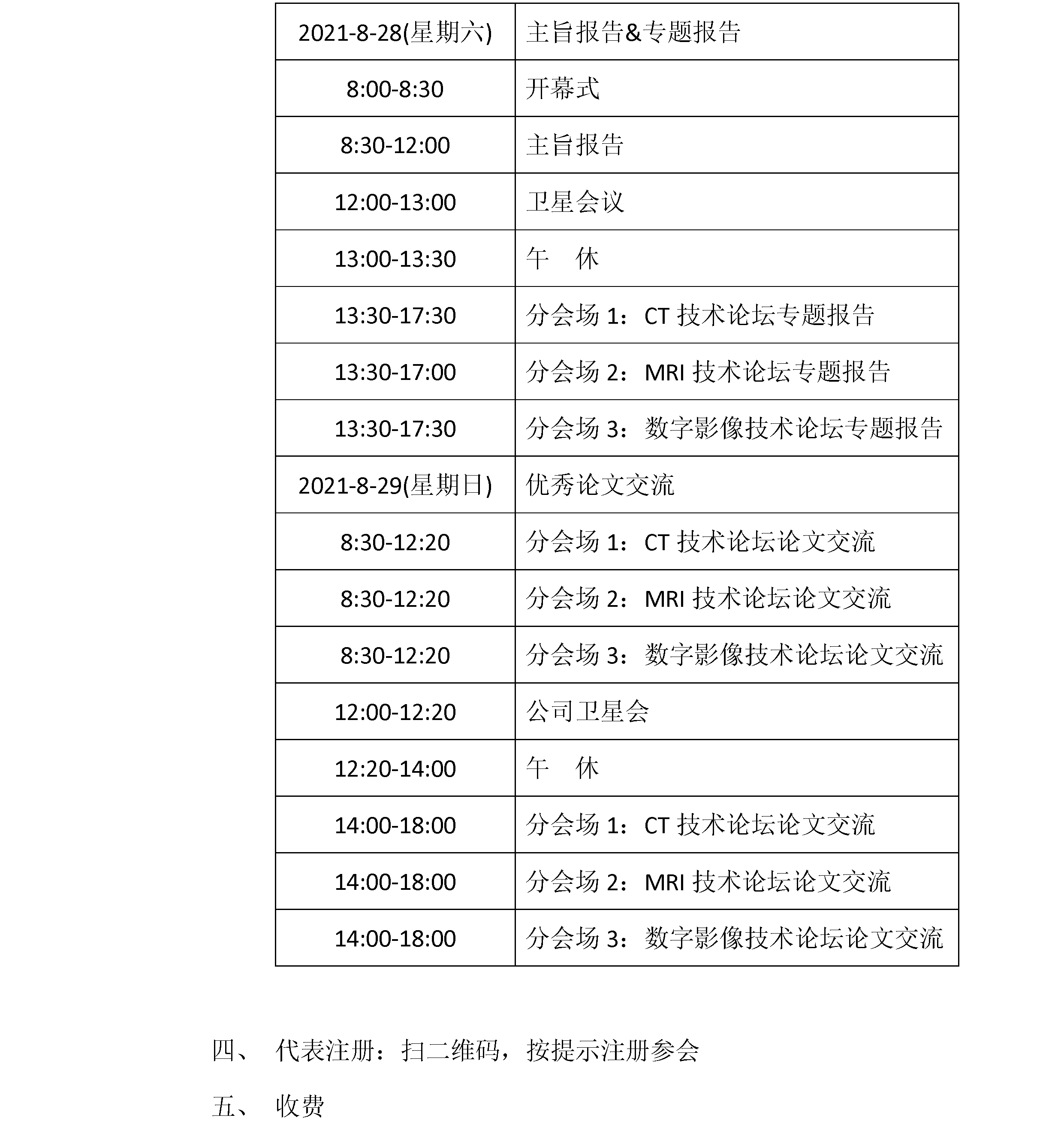 | 2021-8-28(星期六) | 主旨报告&专题报告 |
|---|---|
| 8:00-8:30 | 开幕式 |
| 8:30-12:00 | 主旨报告 |
| 12:00-13:00 | 卫星会议 |
| 13:00-13:30 | 午　休 |
| 13:30-17:30 | 分会场 1：CT 技术论坛专题报告 |
| 13:30-17:00 | 分会场 2：MRI 技术论坛专题报告 |
| 13:30-17:30 | 分会场 3：数字影像技术论坛专题报告 |
| 2021-8-29(星期日) | 优秀论文交流 |
| 8:30-12:20 | 分会场 1：CT 技术论坛论文交流 |
| 8:30-12:20 | 分会场 2：MRI 技术论坛论文交流 |
| 8:30-12:20 | 分会场 3：数字影像技术论坛论文交流 |
| 12:00-12:20 | 公司卫星会 |
| 12:20-14:00 | 午　休 |
| 14:00-18:00 | 分会场 1：CT 技术论坛论文交流 |
| 14:00-18:00 | 分会场 2：MRI 技术论坛论文交流 |
| 14:00-18:00 | 分会场 3：数字影像技术论坛论文交流 |

四、 代表注册：扫二维码，按提示注册参会

五、 收费